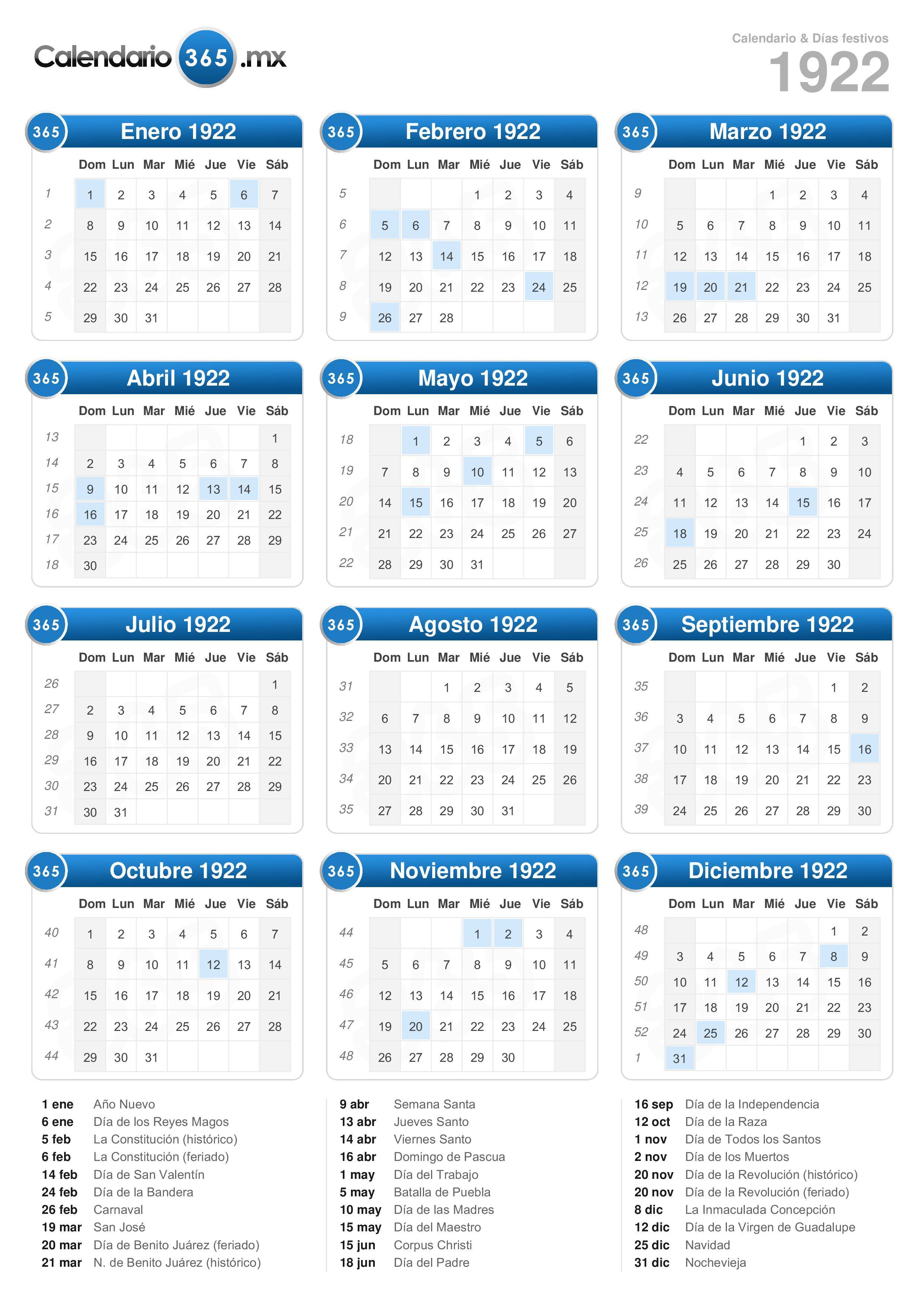 Calendario 365 .mx

Calendario & Días festivos
1922

365 Enero 1922

| | Dom | Lun | Mar | Mié | Jue | Vie | Sáb |
|---|---|---|---|---|---|---|---|
| 1 | 1 | 2 | 3 | 4 | 5 | 6 | 7 |
| 2 | 8 | 9 | 10 | 11 | 12 | 13 | 14 |
| 3 | 15 | 16 | 17 | 18 | 19 | 20 | 21 |
| 4 | 22 | 23 | 24 | 25 | 26 | 27 | 28 |
| 5 | 29 | 30 | 31 | | | | |

365 Febrero 1922

| | Dom | Lun | Mar | Mié | Jue | Vie | Sáb |
|---|---|---|---|---|---|---|---|
| 5 | | | | 1 | 2 | 3 | 4 |
| 6 | 5 | 6 | 7 | 8 | 9 | 10 | 11 |
| 7 | 12 | 13 | 14 | 15 | 16 | 17 | 18 |
| 8 | 19 | 20 | 21 | 22 | 23 | 24 | 25 |
| 9 | 26 | 27 | 28 | | | | |

365 Marzo 1922

| | Dom | Lun | Mar | Mié | Jue | Vie | Sáb |
|---|---|---|---|---|---|---|---|
| 9 | | | | 1 | 2 | 3 | 4 |
| 10 | 5 | 6 | 7 | 8 | 9 | 10 | 11 |
| 11 | 12 | 13 | 14 | 15 | 16 | 17 | 18 |
| 12 | 19 | 20 | 21 | 22 | 23 | 24 | 25 |
| 13 | 26 | 27 | 28 | 29 | 30 | 31 | |

365 Abril 1922

| | Dom | Lun | Mar | Mié | Jue | Vie | Sáb |
|---|---|---|---|---|---|---|---|
| 13 | | | | | | | 1 |
| 14 | 2 | 3 | 4 | 5 | 6 | 7 | 8 |
| 15 | 9 | 10 | 11 | 12 | 13 | 14 | 15 |
| 16 | 16 | 17 | 18 | 19 | 20 | 21 | 22 |
| 17 | 23 | 24 | 25 | 26 | 27 | 28 | 29 |
| 18 | 30 | | | | | | |

365 Mayo 1922

| | Dom | Lun | Mar | Mié | Jue | Vie | Sáb |
|---|---|---|---|---|---|---|---|
| 18 | | 1 | 2 | 3 | 4 | 5 | 6 |
| 19 | 7 | 8 | 9 | 10 | 11 | 12 | 13 |
| 20 | 14 | 15 | 16 | 17 | 18 | 19 | 20 |
| 21 | 21 | 22 | 23 | 24 | 25 | 26 | 27 |
| 22 | 28 | 29 | 30 | 31 | | | |

365 Junio 1922

| | Dom | Lun | Mar | Mié | Jue | Vie | Sáb |
|---|---|---|---|---|---|---|---|
| 22 | | | | | 1 | 2 | 3 |
| 23 | 4 | 5 | 6 | 7 | 8 | 9 | 10 |
| 24 | 11 | 12 | 13 | 14 | 15 | 16 | 17 |
| 25 | 18 | 19 | 20 | 21 | 22 | 23 | 24 |
| 26 | 25 | 26 | 27 | 28 | 29 | 30 | |

365 Julio 1922

| | Dom | Lun | Mar | Mié | Jue | Vie | Sáb |
|---|---|---|---|---|---|---|---|
| 26 | | | | | | | 1 |
| 27 | 2 | 3 | 4 | 5 | 6 | 7 | 8 |
| 28 | 9 | 10 | 11 | 12 | 13 | 14 | 15 |
| 29 | 16 | 17 | 18 | 19 | 20 | 21 | 22 |
| 30 | 23 | 24 | 25 | 26 | 27 | 28 | 29 |
| 31 | 30 | 31 | | | | | |

365 Agosto 1922

| | Dom | Lun | Mar | Mié | Jue | Vie | Sáb |
|---|---|---|---|---|---|---|---|
| 31 | | | 1 | 2 | 3 | 4 | 5 |
| 32 | 6 | 7 | 8 | 9 | 10 | 11 | 12 |
| 33 | 13 | 14 | 15 | 16 | 17 | 18 | 19 |
| 34 | 20 | 21 | 22 | 23 | 24 | 25 | 26 |
| 35 | 27 | 28 | 29 | 30 | 31 | | |

365 Septiembre 1922

| | Dom | Lun | Mar | Mié | Jue | Vie | Sáb |
|---|---|---|---|---|---|---|---|
| 35 | | | | | | 1 | 2 |
| 36 | 3 | 4 | 5 | 6 | 7 | 8 | 9 |
| 37 | 10 | 11 | 12 | 13 | 14 | 15 | 16 |
| 38 | 17 | 18 | 19 | 20 | 21 | 22 | 23 |
| 39 | 24 | 25 | 26 | 27 | 28 | 29 | 30 |

365 Octubre 1922

| | Dom | Lun | Mar | Mié | Jue | Vie | Sáb |
|---|---|---|---|---|---|---|---|
| 40 | 1 | 2 | 3 | 4 | 5 | 6 | 7 |
| 41 | 8 | 9 | 10 | 11 | 12 | 13 | 14 |
| 42 | 15 | 16 | 17 | 18 | 19 | 20 | 21 |
| 43 | 22 | 23 | 24 | 25 | 26 | 27 | 28 |
| 44 | 29 | 30 | 31 | | | | |

365 Noviembre 1922

| | Dom | Lun | Mar | Mié | Jue | Vie | Sáb |
|---|---|---|---|---|---|---|---|
| 44 | | | | 1 | 2 | 3 | 4 |
| 45 | 5 | 6 | 7 | 8 | 9 | 10 | 11 |
| 46 | 12 | 13 | 14 | 15 | 16 | 17 | 18 |
| 47 | 19 | 20 | 21 | 22 | 23 | 24 | 25 |
| 48 | 26 | 27 | 28 | 29 | 30 | | |

365 Diciembre 1922

| | Dom | Lun | Mar | Mié | Jue | Vie | Sáb |
|---|---|---|---|---|---|---|---|
| 48 | | | | | | 1 | 2 |
| 49 | 3 | 4 | 5 | 6 | 7 | 8 | 9 |
| 50 | 10 | 11 | 12 | 13 | 14 | 15 | 16 |
| 51 | 17 | 18 | 19 | 20 | 21 | 22 | 23 |
| 52 | 24 | 25 | 26 | 27 | 28 | 29 | 30 |
| 1 | 31 | | | | | | |

1 ene Año Nuevo
6 ene Día de los Reyes Magos
5 feb La Constitución (histórico)
6 feb La Constitución (feriado)
14 feb Día de San Valentín
24 feb Día de la Bandera
26 feb Carnaval
19 mar San José
20 mar Día de Benito Juárez (feriado)
21 mar N. de Benito Juárez (histórico)

9 abr Semana Santa
13 abr Jueves Santo
14 abr Viernes Santo
16 abr Domingo de Pascua
1 may Día del Trabajo
5 may Batalla de Puebla
10 may Día de las Madres
15 may Día del Maestro
15 jun Corpus Christi
18 jun Día del Padre

16 sep Día de la Independencia
12 oct Día de la Raza
1 nov Día de Todos los Santos
2 nov Día de los Muertos
20 nov Día de la Revolución (histórico)
20 nov Día de la Revolución (feriado)
8 dic La Inmaculada Concepción
12 dic Día de la Virgen de Guadalupe
25 dic Navidad
31 dic Nochevieja